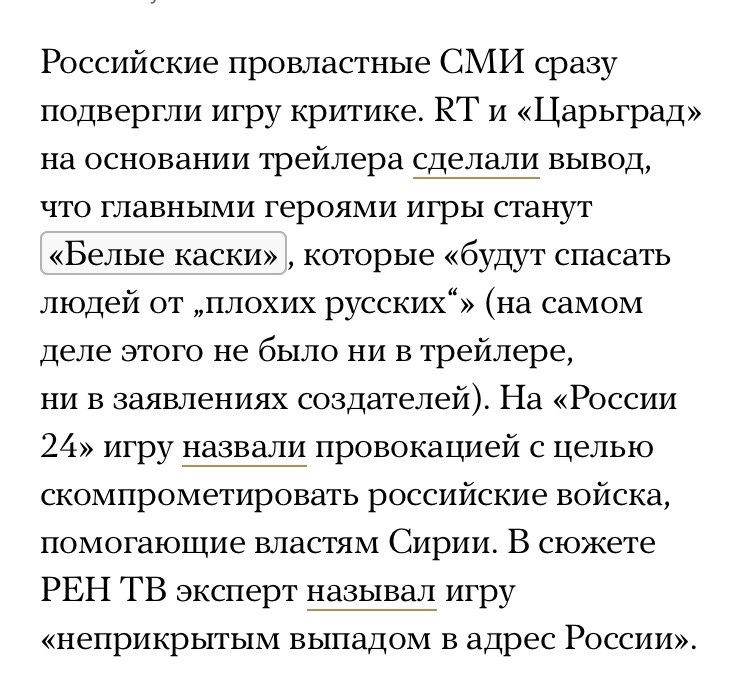 Российские провластные СМИ сразу подвергли игру критике. RT и «Царьград» на основании трейлера сделали вывод, что главными героями игры станут «Белые каски», которые «будут спасать людей от „плохих русских“» (на самом деле этого не было ни в трейлере, ни в заявлениях создателей). На «России 24» игру назвали провокацией с целью скомпрометировать российские войска, помогающие властям Сирии. В сюжете РЕН ТВ эксперт называл игру «неприкрытым выпадом в адрес России».